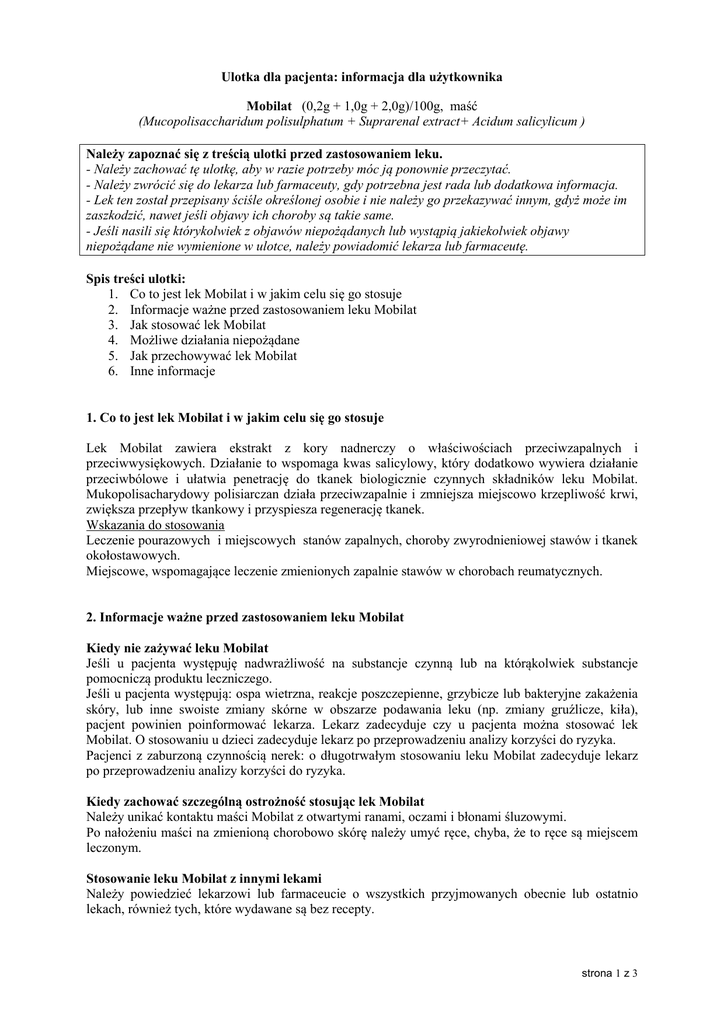 Ulotka dla pacjenta: informacja dla użytkownika

Mobilat (0,2g + 1,0g + 2,0g)/100g, maść
(Mucopolisaccharidum polisulphatum + Suprarenal extract+ Acidum salicylicum )

Należy zapoznać się z treścią ulotki przed zastosowaniem leku.
- Należy zachować tę ulotkę, aby w razie potrzeby móc ją ponownie przeczytać.
- Należy zwrócić się do lekarza lub farmaceuty, gdy potrzebna jest rada lub dodatkowa informacja.
- Lek ten został przepisany ściśle określonej osobie i nie należy go przekazywać innym, gdyż może im zaszkodzić, nawet jeśli objawy ich choroby są takie same.
- Jeśli nasili się którykolwiek z objawów niepożądanych lub wystąpią jakiekolwiek objawy niepożądane nie wymienione w ulotce, należy powiadomić lekarza lub farmaceutę.

Spis treści ulotki:
1. Co to jest lek Mobilat i w jakim celu się go stosuje
2. Informacje ważne przed zastosowaniem leku Mobilat
3. Jak stosować lek Mobilat
4. Możliwe działania niepożądane
5. Jak przechowywać lek Mobilat
6. Inne informacje

1. Co to jest lek Mobilat i w jakim celu się go stosuje

Lek Mobilat zawiera ekstrakt z kory nadnerczy o właściwościach przeciwzapalnych i przeciwwysiękowych. Działanie to wspomaga kwas salicylowy, który dodatkowo wywiera działanie przeciwbólowe i ułatwia penetrację do tkanek biologicznie czynnych składników leku Mobilat. Mukopolisacharydowy polisiarczan działa przeciwzapalnie i zmniejsza miejscowo krzepliwość krwi, zwiększa przepływ tkankowy i przyspiesza regenerację tkanek.
Wskazania do stosowania
Leczenie pourazowych i miejscowych stanów zapalnych, choroby zwyrodnieniowej stawów i tkanek okołostawowych.
Miejscowe, wspomagające leczenie zmienionych zapalnie stawów w chorobach reumatycznych.

2. Informacje ważne przed zastosowaniem leku Mobilat

Kiedy nie zażywać leku Mobilat
Jeśli u pacjenta występuję nadwrażliwość na substancje czynną lub na którąkolwiek substancje pomocniczą produktu leczniczego.
Jeśli u pacjenta występują: ospa wietrzna, reakcje poszczepienne, grzybicze lub bakteryjne zakażenia skóry, lub inne swoiste zmiany skórne w obszarze podawania leku (np. zmiany gruźlicze, kiła), pacjent powinien poinformować lekarza. Lekarz zadecyduje czy u pacjenta można stosować lek Mobilat. O stosowaniu u dzieci zadecyduje lekarz po przeprowadzeniu analizy korzyści do ryzyka.
Pacjenci z zaburzoną czynnością nerek: o długotrwałym stosowaniu leku Mobilat zadecyduje lekarz po przeprowadzeniu analizy korzyści do ryzyka.

Kiedy zachować szczególną ostrożność stosując lek Mobilat
Należy unikać kontaktu maści Mobilat z otwartymi ranami, oczami i błonami śluzowymi.
Po nałożeniu maści na zmienioną chorobowo skórę należy umyć ręce, chyba, że to ręce są miejscem leczonym.

Stosowanie leku Mobilat z innymi lekami
Należy powiedzieć lekarzowi lub farmaceucie o wszystkich przyjmowanych obecnie lub ostatnio lekach, również tych, które wydawane są bez recepty.

strona 1 z 3